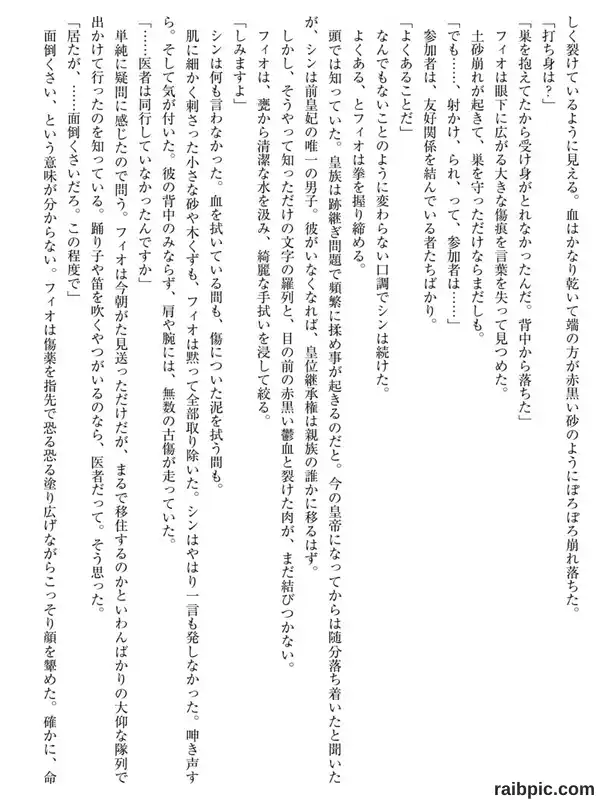 しく裂けているように見える。血はかなり乾いて端の方が赤黒い砂のようにぼろぼろ崩れ落ちた。

「打ち身は？」

「巣を抱えてたから受け身がとれなかったんだ。背中から落ちた」

フィオは眼下に広がる大きな傷痕を言葉を失って見つめた。

土砂崩れが起きて、巣を守っただけならまだしも。

「でも……、射かけ、られ、って、参加者は……」

参加者は、友好関係を結んでいる者たちばかり。

「よくあることだ」

なんでもないことのように変わらない口調でシンは続けた。

よくある、とフィオは拳を握り締める。

頭では知っていた。皇族は跡継ぎ問題で頻繁に揉め事が起きるのだと。今の皇帝になってからは随分落ち着いたと聞いたが、シンは前皇妃の唯一の男子。彼がいなくなれば、皇位継承権は親族の誰かに移るはず。

しかし、そうやって知っただけの文字の羅列と、目の前の赤黒い鬱血と裂けた肉が、まだ結びつかない。

フィオは、甕から清潔な水を汲み、綺麗な手拭いを浸して絞る。

「しみますよ」

シンは何も言わなかった。血を拭いている間も、傷についた泥を拭う間も。

肌に細かく刺さった小さな砂や木くずも、フィオは黙って全部取り除いた。シンはやはり一言も発しなかった。呻き声すら。そして気が付いた。彼の背中のみならず、肩や腕には、無数の古傷が走っていた。

「……医者は同行していなかったんですか」

単純に疑問に感じたので問う。フィオは今朝がた見送っただけだが、まるで移住するのかといわんばかりの大仰な隊列で出かけて行ったのを知っている。踊り子や笛を吹くやつがいるのなら、医者だって。そう思った。

「居たが、……面倒くさいだろ。この程度で」

面倒くさい、という意味が分からない。フィオは傷薬を指先で恐る恐る塗り広げながらこっそり顔を顰めた。確かに、命

raibpic.com